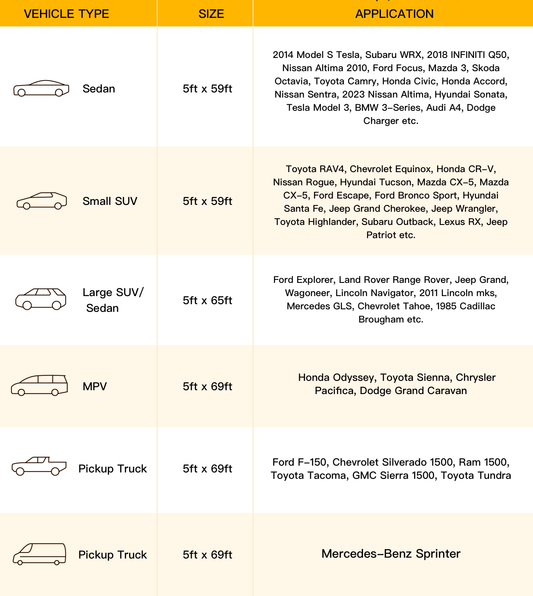 | VEHICLE TYPE | SIZE | APPLICATION |
|---|---|---|
| Sedan | 5ft x 59ft | 2014 Model S Tesla, Subaru WRX, 2018 INFINITI Q50, Nissan Altima 2010, Ford Focus, Mazda 3, Skoda Octavia, Toyota Camry, Honda Civic, Honda Accord, Nissan Sentra, 2023 Nissan Altima, Hyundai Sonata, Tesla Model 3, BMW 3-Series, Audi A4, Dodge Charger etc. |
| Small SUV | 5ft x 59ft | Toyota RAV4, Chevrolet Equinox, Honda CR-V, Nissan Rogue, Hyundai Tucson, Mazda CX-5, Mazda CX-5, Ford Escape, Ford Bronco Sport, Hyundai Santa Fe, Jeep Grand Cherokee, Jeep Wrangler, Toyota Highlander, Subaru Outback, Lexus RX, Jeep Patriot etc. |
| Large SUV/ Sedan | 5ft x 65ft | Ford Explorer, Land Rover Range Rover, Jeep Grand, Wagoneer, Lincoln Navigator, 2011 Lincoln mks, Mercedes GLS, Chevrolet Tahoe, 1985 Cadillac Brougham etc. |
| MPV | 5ft x 69ft | Honda Odyssey, Toyota Sienna, Chrysler Pacifica, Dodge Grand Caravan |
| Pickup Truck | 5ft x 69ft | Ford F-150, Chevrolet Silverado 1500, Ram 1500, Toyota Tacoma, GMC Sierra 1500, Toyota Tundra |
| Pickup Truck | 5ft x 69ft | Mercedes-Benz Sprinter |